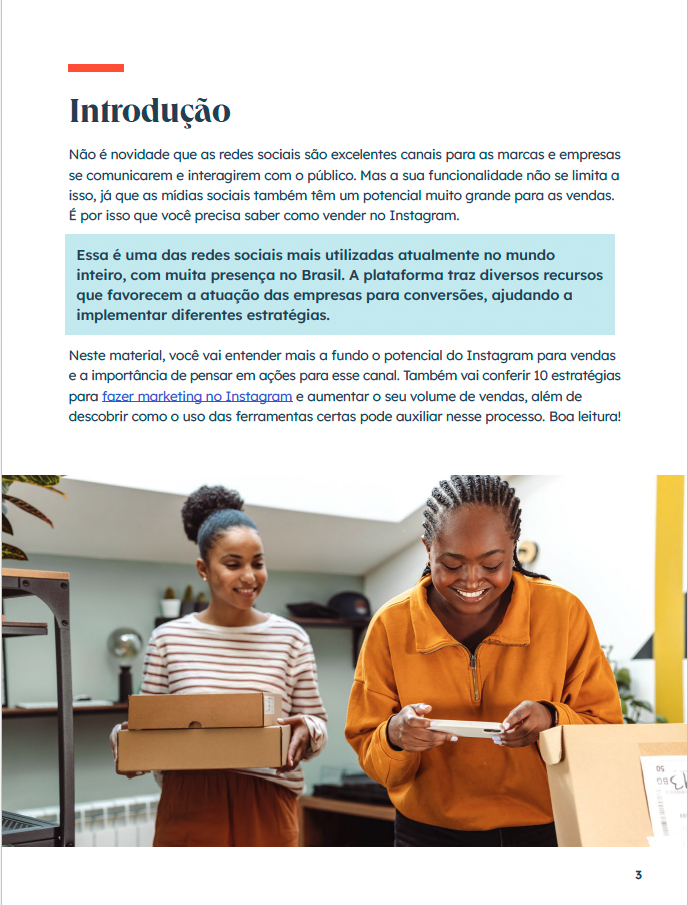 Introdução

Não é novidade que as redes sociais são excelentes canais para as marcas e empresas se comunicarem e interagirem com o público. Mas a sua funcionalidade não se limita a isso, já que as mídias sociais também têm um potencial muito grande para as vendas. É por isso que você precisa saber como vender no Instagram.

Essa é uma das redes sociais mais utilizadas atualmente no mundo inteiro, com muita presença no Brasil. A plataforma traz diversos recursos que favorecem a atuação das empresas para conversões, ajudando a implementar diferentes estratégias.

Neste material, você vai entender mais a fundo o potencial do Instagram para vendas e a importância de pensar em ações para esse canal. Também vai conferir 10 estratégias para fazer marketing no Instagram e aumentar o seu volume de vendas, além de descobrir como o uso das ferramentas certas pode auxiliar nesse processo. Boa leitura!

3